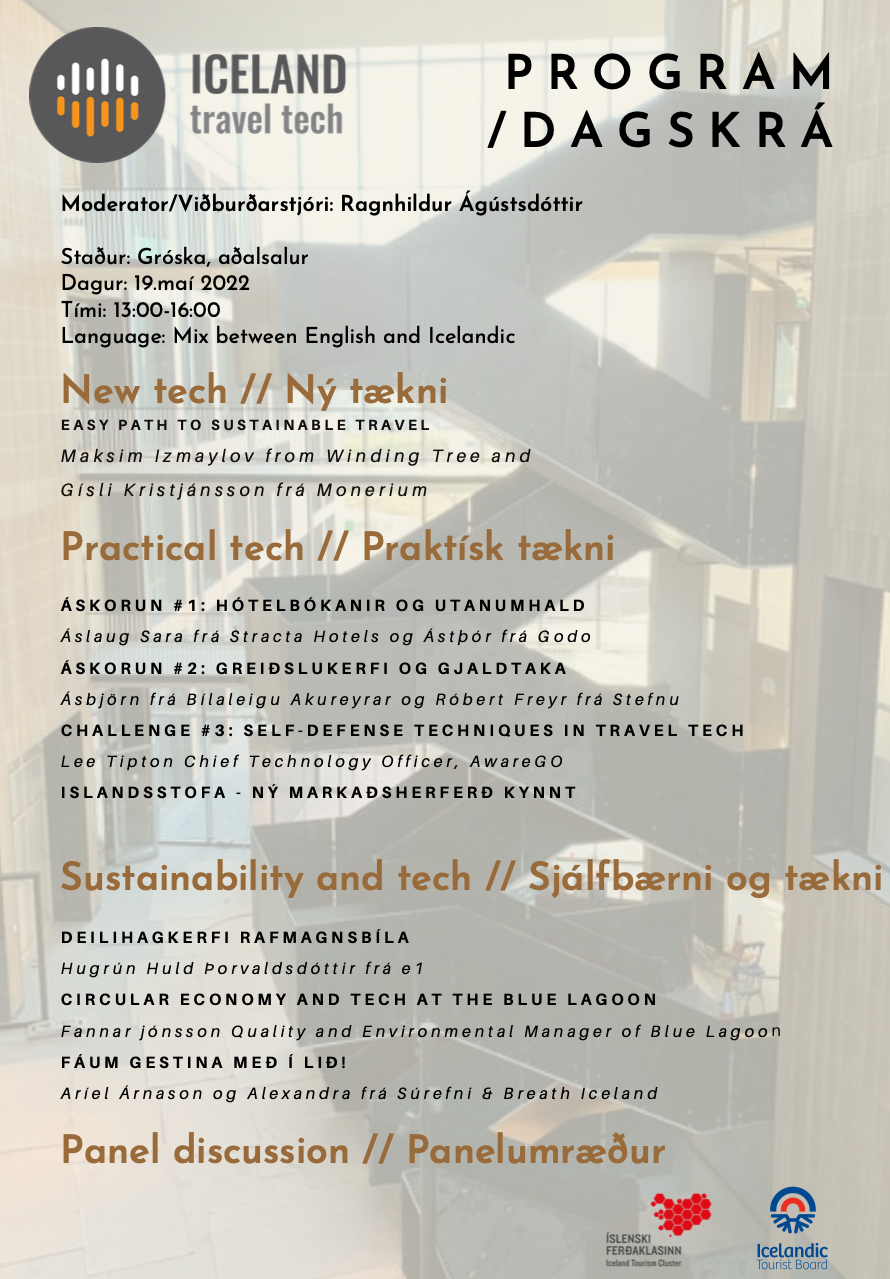 ICELAND travel tech

PROGRAM /DAGSKRÁ

Moderator/Viðburðarstjóri: Ragnhildur Ágústsdóttir

Staður: Gróska, aðalsalur
Dagur: 19.maí 2022
Tími: 13:00-16:00
Language: Mix between English and Icelandic

New tech // Ný tækni

EASY PATH TO SUSTAINABLE TRAVEL
Maksim Izmaylov from Winding Tree and
Gísli Kristjánsson frá Monerium

Practical tech // Praktísk tækni

ÁSKORUN #1: HÓTELBÓKANIR OG UTANUMHALD
Áslaug Sara frá Stracta Hotels og Ástþór frá Godo
ÁSKORUN #2: GREIÐSLUKERFI OG GJALDTAKA
Ásbjörn frá Bílaleigu Akureyrar og Róbert Freyr frá Stefnu
CHALLENGE #3: SELF-DEFENSE TECHNIQUES IN TRAVEL TECH
Lee Tipton Chief Technology Officer, AwareGO
ISLANDSSTOFA - NÝ MARKAÐSHERFERÐ KYNNT

Sustainability and tech // Sjálfbærni og tækni

DEILIHAGKERFI RAFMAGNSBÍLA
Hugrún Huld Þorvaldsdóttir frá e1
CIRCULAR ECONOMY AND TECH AT THE BLUE LAGOON
Fannar jónsson Quality and Environmental Manager of Blue Lagoon
FÁUM GESTINA MEÐ Í LIÐ!
Aríel Árnason og Alexandra frá Súrefni & Breath Iceland

Panel discussion // Panelumræður

ÍSLENSKI FERÐAKLASINN Iceland Tourism Cluster

Icelandic Tourist Board